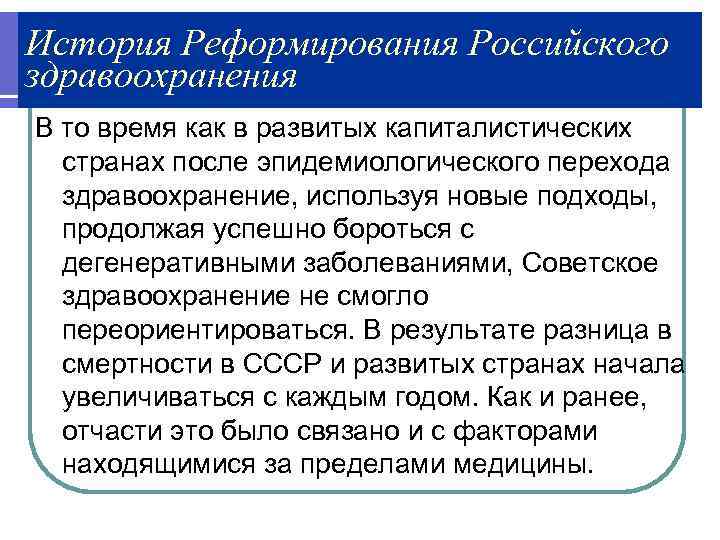 История Реформирования Российского здравоохранения

В то время как в развитых капиталистических странах после эпидемиологического перехода здравоохранение, используя новые подходы, продолжая успешно бороться с дегенеративными заболеваниями, Советское здравоохранение не смогло переориентироваться. В результате разница в смертности в СССР и развитых странах начала увеличиваться с каждым годом. Как и ранее, отчасти это было связано и с факторами находящимися за пределами медицины.